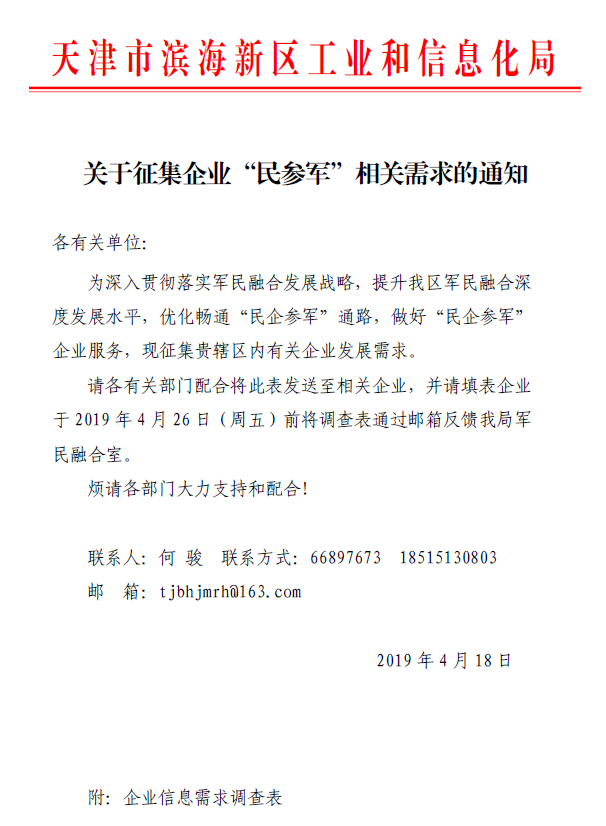 天津市滨海新区工业和信息化局

关于征集企业“民参军”相关需求的通知

各有关单位:

为深入贯彻落实军民融合发展战略，提升我区军民融合深度发展水平，优化畅通“民企参军”通路，做好“民企参军”企业服务，现征集贵辖区内有关企业发展需求。

请各有关部门配合将此表发送至相关企业，并请填表企业于 2019 年 4 月 26 日（周五）前将调查表通过邮箱反馈我局军民融合室。

烦请各部门大力支持和配合!

联系人: 何 骏 联系方式: 66897673 18515130803
邮 箱: tjbhjmrh@163.com

2019 年 4 月 18 日

附: 企业信息需求调查表